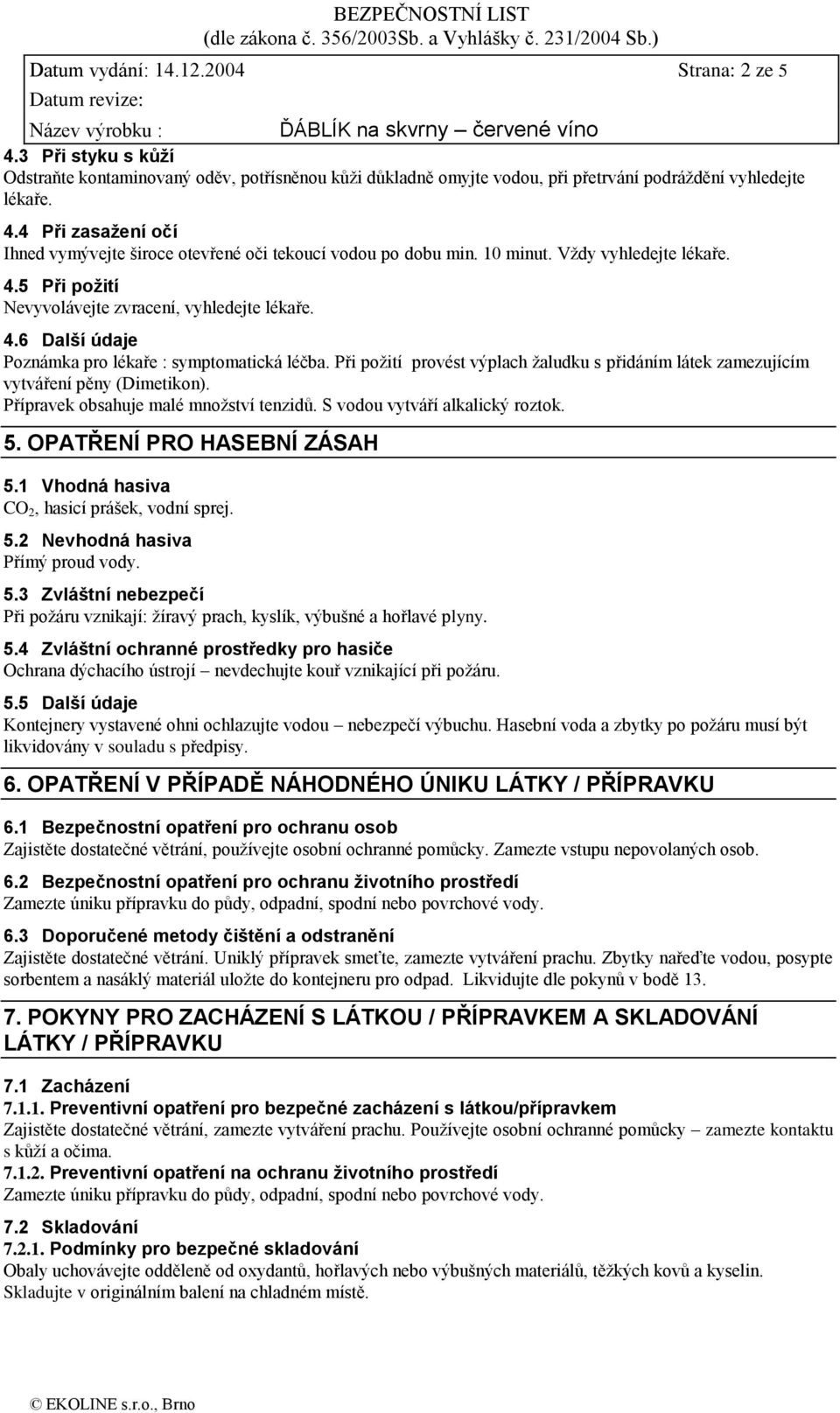 BEZPEČNOSTNÍ LIST
(dle zákona č. 356/2003Sb. a Vyhlášky č. 231/2004 Sb.)

Datum vydání: 14.12.2004 Strana: 2 ze 5
Datum revize:
Název výrobku : ĎÁBLÍK na skvrny – červené víno

4.3 Při styku s kůží
Odstraňte kontaminovaný oděv, potřísněnou kůži důkladně omyjte vodou, při přetrvání podráždění vyhledejte lékaře.

4.4 Při zasažení očí
Ihned vymývejte široce otevřené oči tekoucí vodou po dobu min. 10 minut. Vždy vyhledejte lékaře.

4.5 Při požití
Nevyvolávejte zvracení, vyhledejte lékaře.

4.6 Další údaje
Poznámka pro lékaře : symptomatická léčba. Při požití provést výplach žaludku s přidáním látek zamezujícím vytváření pěny (Dimetikon).
Přípravek obsahuje malé množství tenzidů. S vodou vytváří alkalický roztok.

5. OPATŘENÍ PRO HASEBNÍ ZÁSAH

5.1 Vhodná hasiva
$CO_2$, hasicí prášek, vodní sprej.

5.2 Nevhodná hasiva
Přímý proud vody.

5.3 Zvláštní nebezpečí
Při požáru vznikají: žíravý prach, kyslík, výbušné a hořlavé plyny.

5.4 Zvláštní ochranné prostředky pro hasiče
Ochrana dýchacího ústrojí – nevdechujte kouř vznikající při požáru.

5.5 Další údaje
Kontejnery vystavené ohni ochlazujte vodou – nebezpečí výbuchu. Hasební voda a zbytky po požáru musí být likvidovány v souladu s předpisy.

6. OPATŘENÍ V PŘÍPADĚ NÁHODNÉHO ÚNIKU LÁTKY / PŘÍPRAVKU

6.1 Bezpečnostní opatření pro ochranu osob
Zajistěte dostatečné větrání, používejte osobní ochranné pomůcky. Zamezte vstupu nepovolaných osob.

6.2 Bezpečnostní opatření pro ochranu životního prostředí
Zamezte úniku přípravku do půdy, odpadní, spodní nebo povrchové vody.

6.3 Doporučené metody čištění a odstranění
Zajistěte dostatečné větrání. Uniklý přípravek smeťte, zamezte vytváření prachu. Zbytky nařeďte vodou, posypte sorbentem a nasáklý materiál uložte do kontejneru pro odpad. Likvidujte dle pokynů v bodě 13.

7. POKYNY PRO ZACHÁZENÍ S LÁTKOU / PŘÍPRAVKEM A SKLADOVÁNÍ LÁTKY / PŘÍPRAVKU

7.1 Zacházení
7.1.1. Preventivní opatření pro bezpečné zacházení s látkou/přípravkem
Zajistěte dostatečné větrání, zamezte vytváření prachu. Používejte osobní ochranné pomůcky – zamezte kontaktu s kůží a očima.
7.1.2. Preventivní opatření na ochranu životního prostředí
Zamezte úniku přípravku do půdy, odpadní, spodní nebo povrchové vody.

7.2 Skladování
7.2.1. Podmínky pro bezpečné skladování
Obaly uchovávejte odděleně od oxydantů, hořlavých nebo výbušných materiálů, těžkých kovů a kyselin.
Skladujte v originálním balení na chladném místě.

© EKOLINE s.r.o., Brno